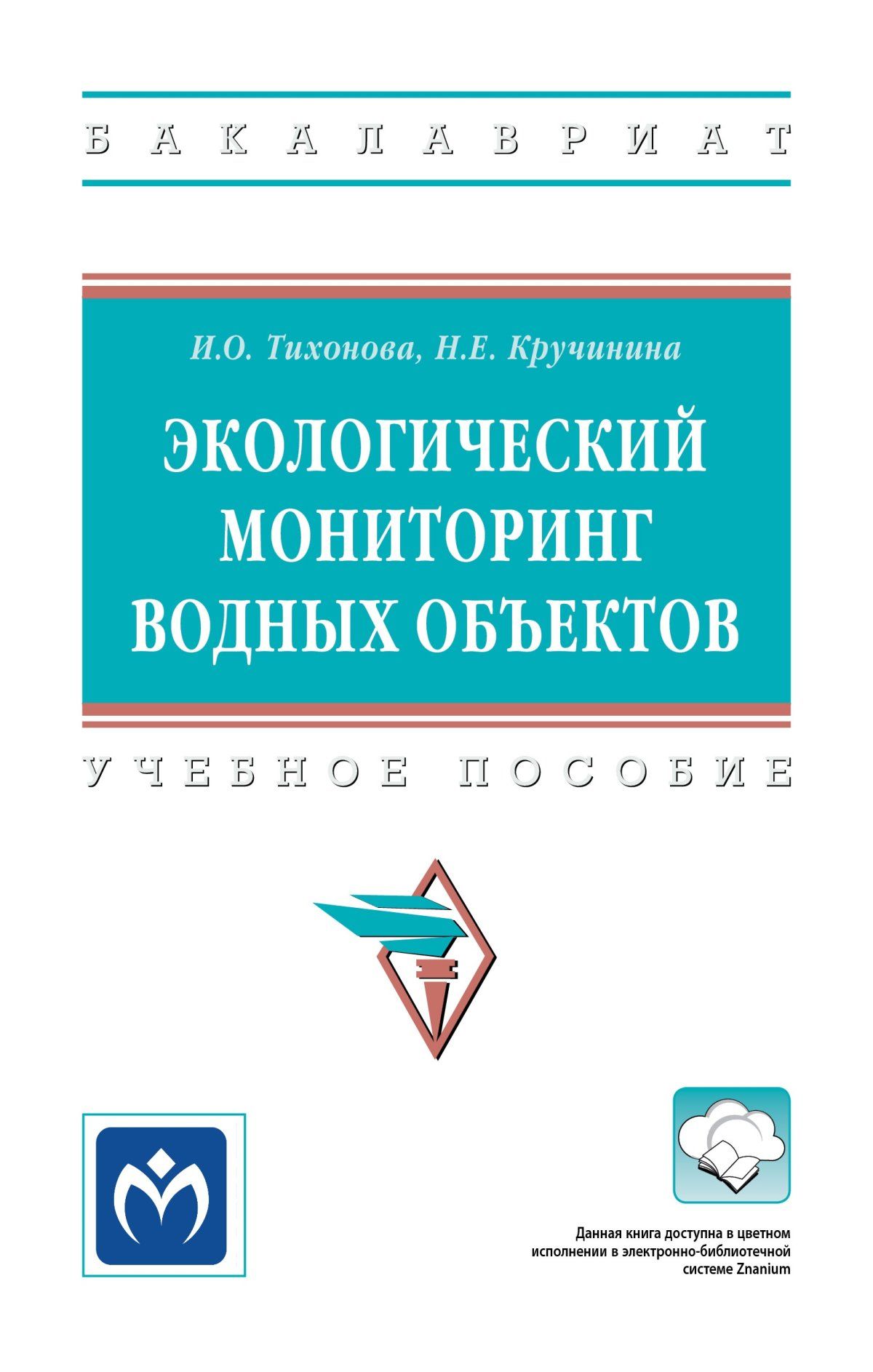 БАКАЛАВРИАТ

И.О. Тихонова, Н.Е. Кручинина

ЭКОЛОГИЧЕСКИЙ МОНИТОРИНГ ВОДНЫХ ОБЪЕКТОВ

УЧЕБНОЕ ПОСОБИЕ

Данная книга доступна в цветном исполнении в электронно-библиотечной системе Znanium